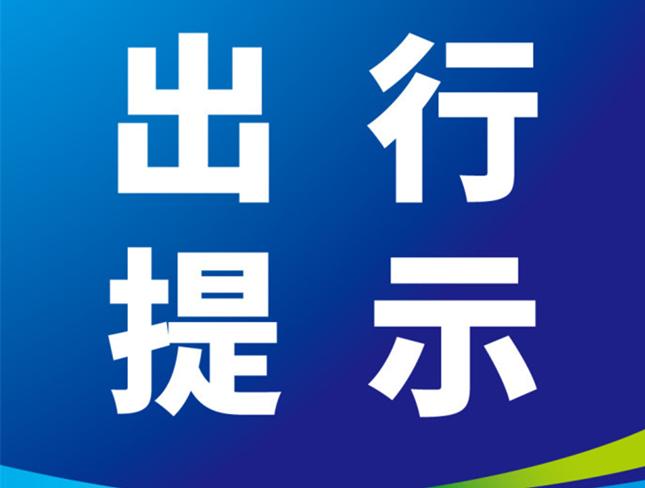 出行
提示